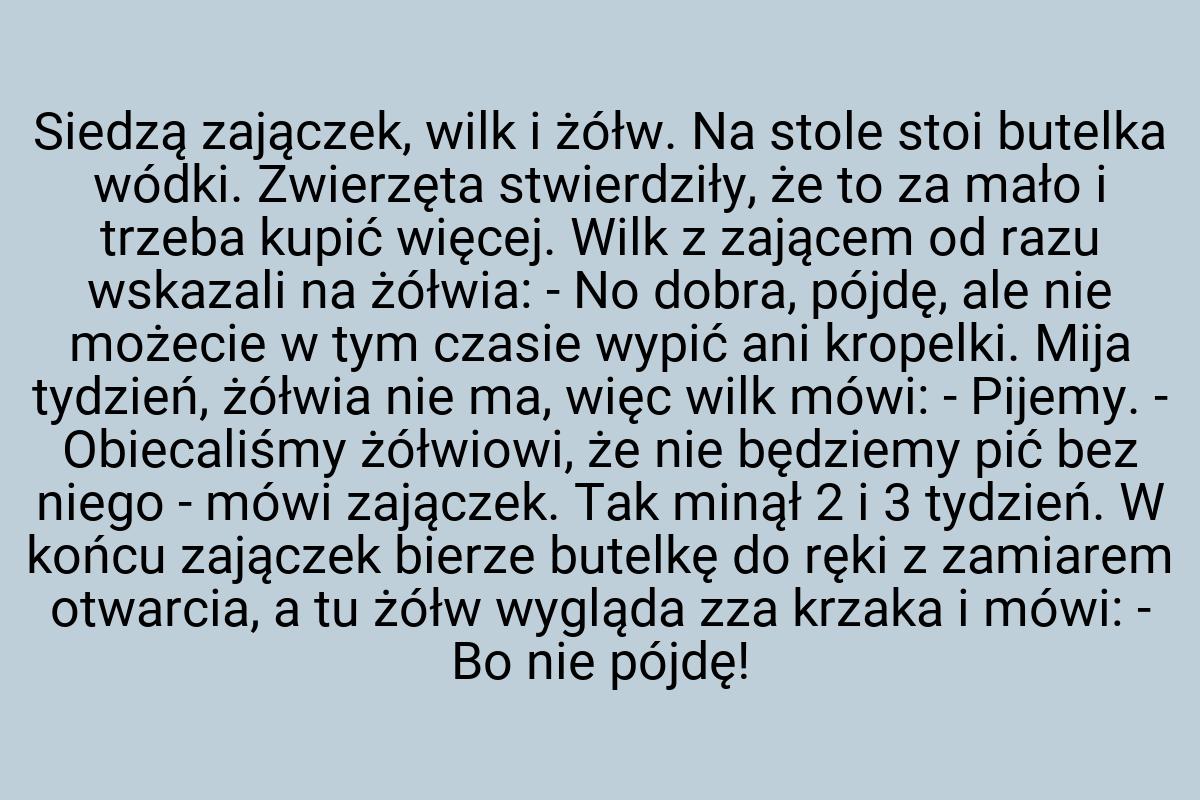 Siedzą zajączek, wilk i żółw. Na stole stoi butelka wódki. Zwierzęta stwierdziły, że to za mało i trzeba kupić więcej. Wilk z zającem od razu wskazali na żółwia: - No dobra, pójdę, ale nie możecie w tym czasie wypić ani kropelki. Mija tydzień, żółwia nie ma, więc wilk mówi: - Pijemy. - Obiecaliśmy żółwiowi, że nie będziemy pić bez niego - mówi zajączek. Tak minął 2 i 3 tydzień. W końcu zajączek bierze butelkę do ręki z zamiarem otwarcia, a tu żółw wygląda zza krzaka i mówi: - Bo nie pójdę!